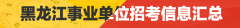 黑龙江事业单位招考信息汇总